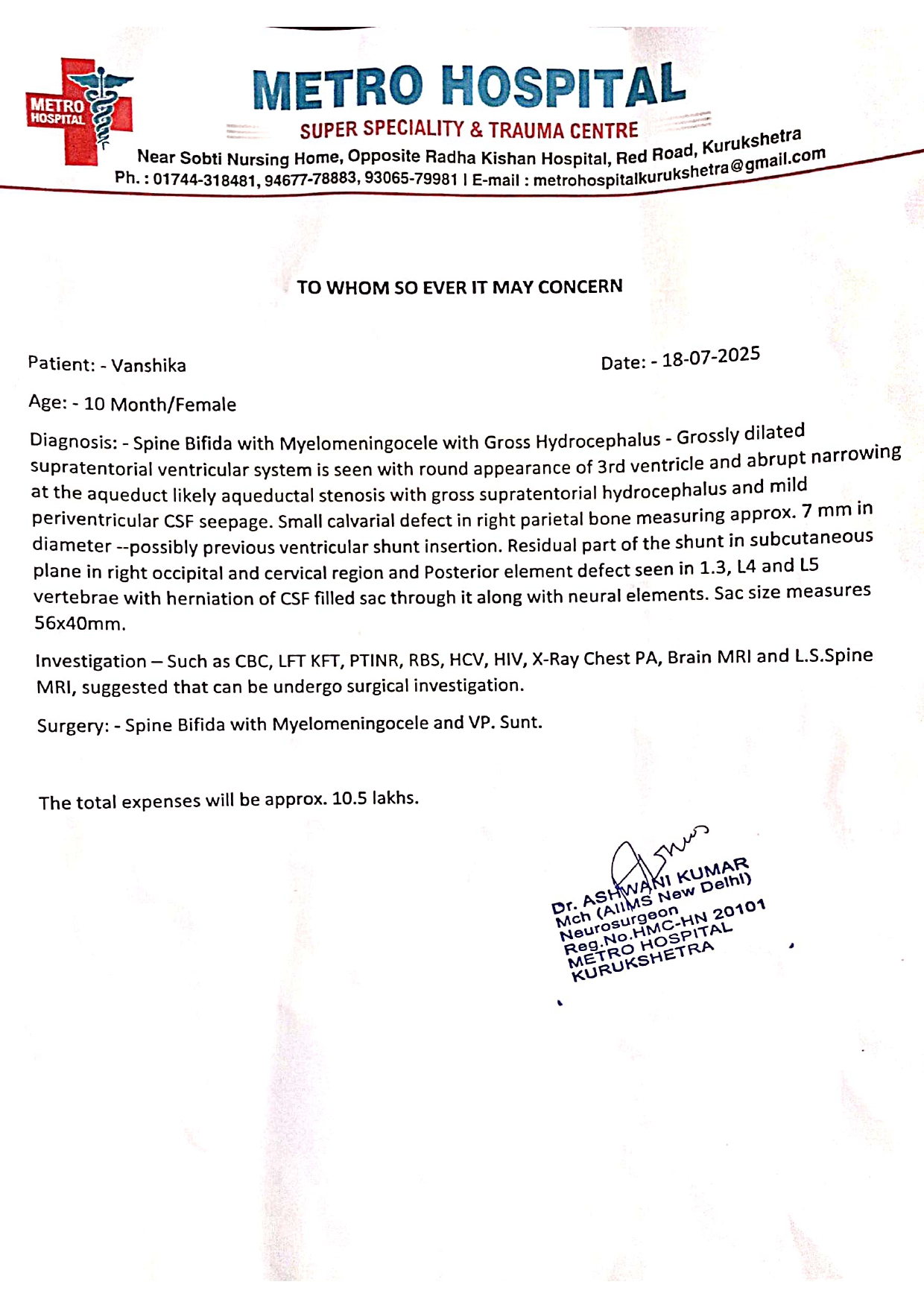 METRO HOSPITAL

METRO HOSPITAL
SUPER SPECIALITY & TRAUMA CENTRE
Near Sobti Nursing Home, Opposite Radha Kishan Hospital, Red Road, Kurukshetra
Ph. : 01744-318481, 94677-78883, 93065-79981 | E-mail : metrohospitalkurukshetra@gmail.com

TO WHOM SO EVER IT MAY CONCERN

Patient: - Vanshika

Date: - 18-07-2025

Age: - 10 Month/Female

Diagnosis: - Spine Bifida with Myelomeningocele with Gross Hydrocephalus - Grossly dilated supratentorial ventricular system is seen with round appearance of 3rd ventricle and abrupt narrowing at the aqueduct likely aqueductal stenosis with gross supratentorial hydrocephalus and mild periventricular CSF seepage. Small calvarial defect in right parietal bone measuring approx. 7 mm in diameter --possibly previous ventricular shunt insertion. Residual part of the shunt in subcutaneous plane in right occipital and cervical region and Posterior element defect seen in 1.3, L4 and L5 vertebrae with herniation of CSF filled sac through it along with neural elements. Sac size measures 56x40mm.

Investigation – Such as CBC, LFT KFT, PTINR, RBS, HCV, HIV, X-Ray Chest PA, Brain MRI and L.S.Spine MRI, suggested that can be undergo surgical investigation.

Surgery: - Spine Bifida with Myelomeningocele and VP. Sunt.

The total expenses will be approx. 10.5 lakhs.

Dr. ASHWANI KUMAR
Mch (AIIMS New Delhi)
Neurosurgeon
Reg.No.HMC-HN 20101
METRO HOSPITAL
KURUKSHETRA